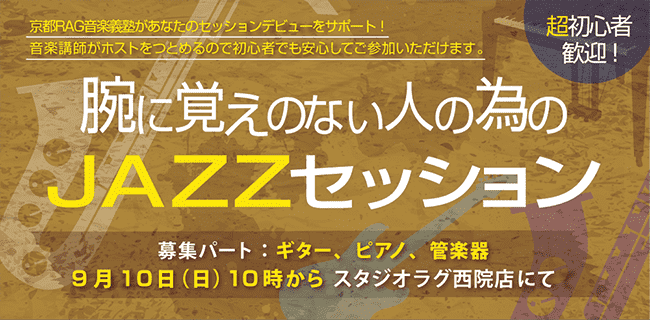 京都RAG音楽義塾があなたのセッションデビューをサポート！
音楽講師がホストをつとめるので初心者でも安心してご参加いただけます。

超初心者歓迎！

腕に覚えのない人の為の
JAZZセッション

募集パート：ギター、ピアノ、管楽器
9月10日（日）10時から スタジオラグ西院店にて